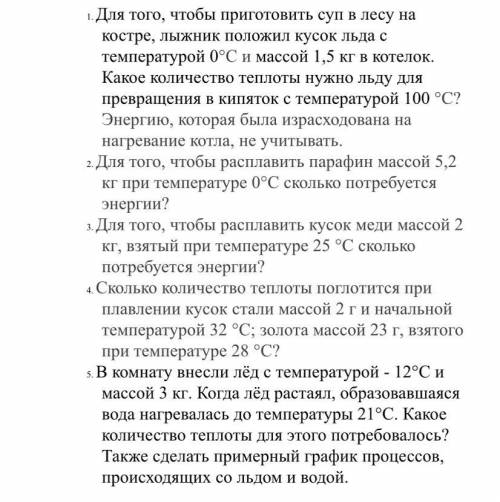 1. Для того, чтобы приготовить суп в лесу на костре, лыжник положил кусок льда с температурой 0°C и массой 1,5 кг в котелок. Какое количество теплоты нужно льду для превращения в кипяток с температурой 100 °C? Энергию, которая была израсходована на нагревание котла, не учитывать.

2. Для того, чтобы расплавить парафин массой 5,2 кг при температуре 0°C сколько потребуется энергии?

3. Для того, чтобы расплавить кусок меди массой 2 кг, взятый при температуре 25 °C сколько потребуется энергии?

4. Сколько количество теплоты поглотится при плавлении кусок стали массой 2 г и начальной температурой 32 °C; золота массой 23 г, взятого при температуре 28 °C?

5. В комнату внесли лёд с температурой - 12°C и массой 3 кг. Когда лёд растаял, образовавшаяся вода нагревалась до температуры 21°C. Какое количество теплоты для этого потребовалось? Также сделать примерный график процессов, происходящих со льдом и водой.